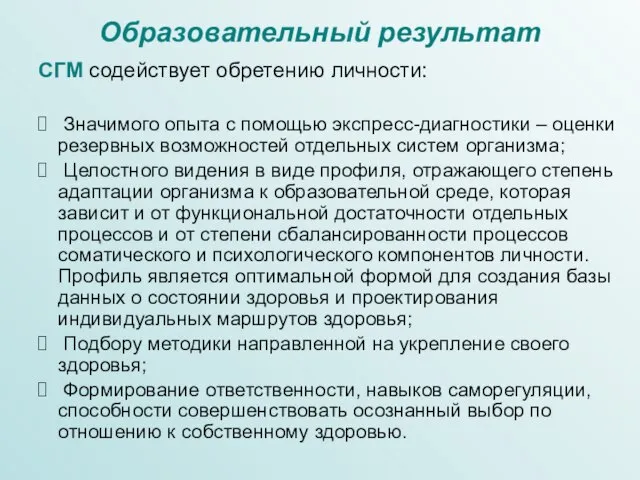 Образовательный результат

СГМ содействует обретению личности:

 Значимого опыта с помощью экспресс-диагностики – оценки резервных возможностей отдельных систем организма;
 Целостного видения в виде профиля, отражающего степень адаптации организма к образовательной среде, которая зависит и от функциональной достаточности отдельных процессов и от степени сбалансированности процессов соматического и психологического компонентов личности. Профиль является оптимальной формой для создания базы данных о состоянии здоровья и проектирования индивидуальных маршрутов здоровья;
 Подбору методики направленной на укрепление своего здоровья;
 Формирование ответственности, навыков саморегуляции, способности совершенствовать осознанный выбор по отношению к собственному здоровью.